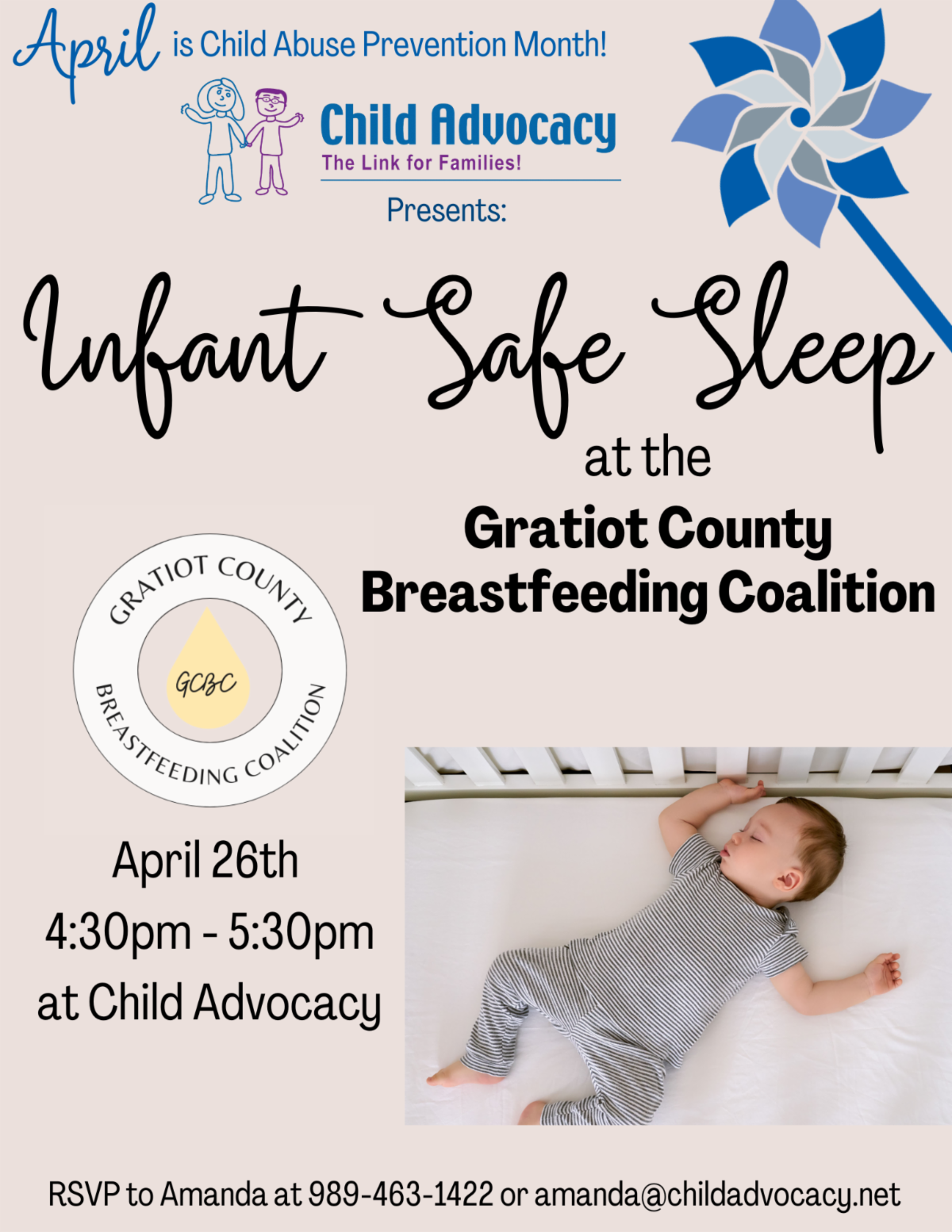 April is Child Abuse Prevention Month!

Child Advocacy
The Link for Families!

Presents:

Infant Safe Sleep

at the
Gratiot County
Breastfeeding Coalition

GRATIOT COUNTY
GCBC
BREASTFEEDING COALITION

April 26th
4:30pm - 5:30pm
at Child Advocacy

RSVP to Amanda at 989-463-1422 or amanda@childadvocacy.net